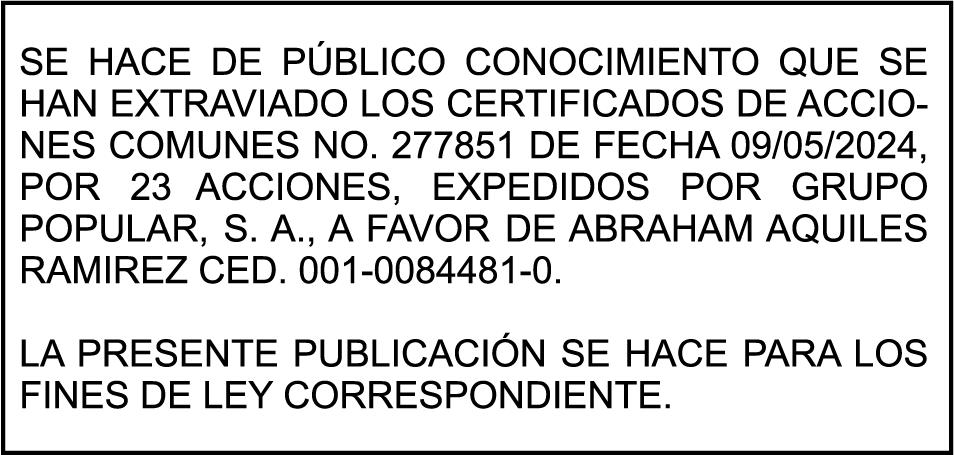 SE HACE DE PÚBLICO CONOCIMIENTO QUE SE HAN EXTRAVIADO LOS CERTIFICADOS DE ACCIONES COMUNES NO. 277851 DE FECHA 09/05/2024, POR 23 ACCIONES, EXPEDIDOS POR GRUPO POPULAR, S. A., A FAVOR DE ABRAHAM AQUILES RAMIREZ CED. 001-0084481-0.

LA PRESENTE PUBLICACIÓN SE HACE PARA LOS FINES DE LEY CORRESPONDIENTE.